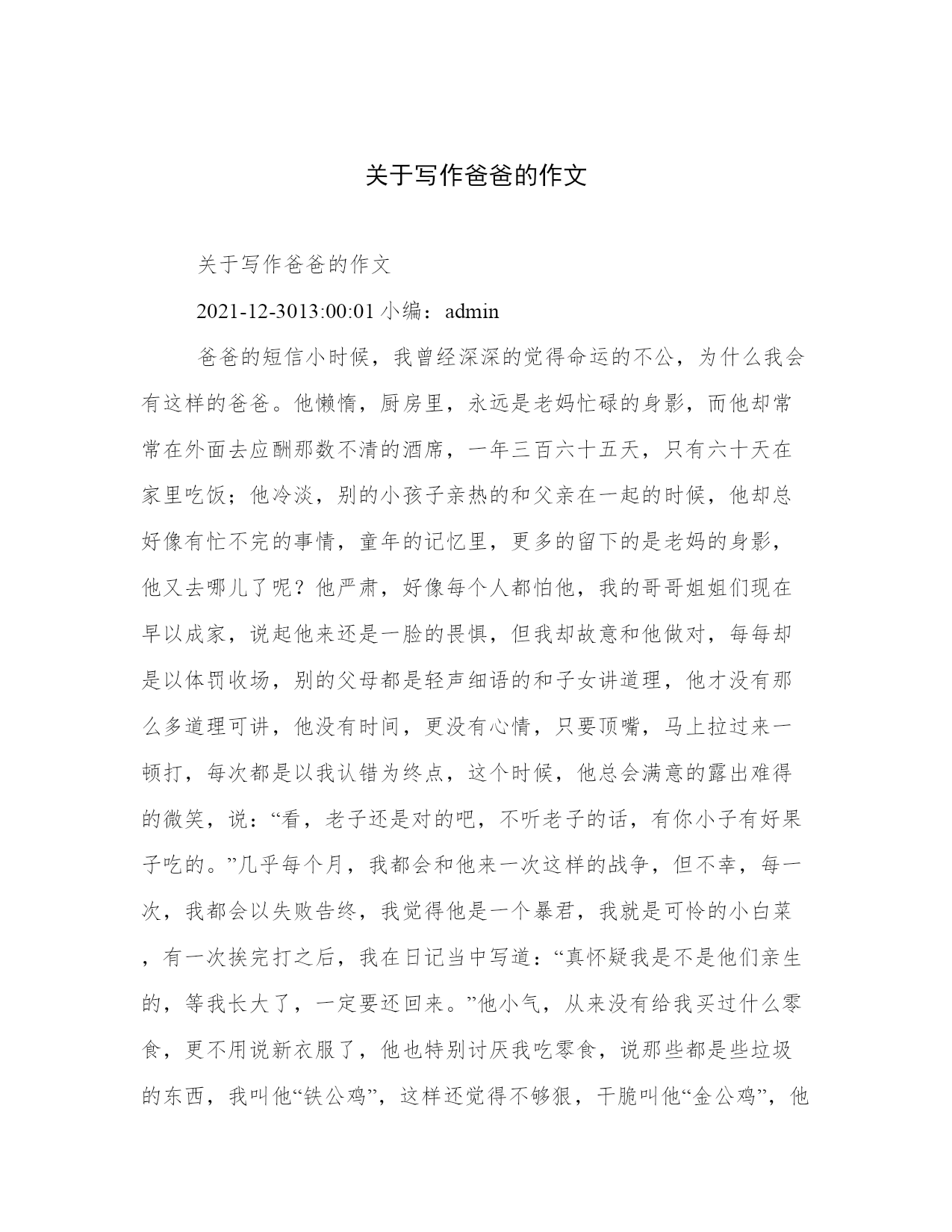 关于写作爸爸的作文

关于写作爸爸的作文

2021-12-3013:00:01 小编：admin

爸爸的短信小时候，我曾经深深的觉得命运的不公，为什么我会有这样的爸爸。他懒惰，厨房里，永远是老妈忙碌的身影，而他却常常在外面去应酬那数不清的酒席，一年三百六十五天，只有六十天在家里吃饭；他冷淡，别的小孩子亲热的和父亲在一起的时候，他却总好像有忙不完的事情，童年的记忆里，更多的留下的是老妈的身影，他又去哪儿了呢？他严肃，好像每个人都怕他，我的哥哥姐姐们现在早以成家，说起他来还是一脸的畏惧，但我却故意和他做对，每每却是以体罚收场，别的父母都是轻声细语的和子女讲道理，他才没有那么多道理可讲，他没有时间，更没有心情，只要顶嘴，马上拉过来一顿打，每次都是以我认错为终点，这个时候，他总会满意的露出难得的微笑，说：“看，老子还是对的吧，不听老子的话，有你小子有好果子吃的。”几乎每个月，我都会和他来一次这样的战争，但不幸，每一次，我都会以失败告终，我觉得他是一个暴君，我就是可怜的小白菜，有一次挨完打之后，我在日记当中写道：“真怀疑我是不是他们亲生的，等我长大了，一定要还回来。”他小气，从来没有给我买过什么零食，更不用说新衣服了，他也特别讨厌我吃零食，说那些都是些垃圾的东西，我叫他“铁公鸡”，这样还觉得不够狠，干脆叫他“金公鸡”，他